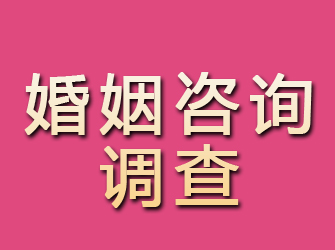 婚姻咨询
调查